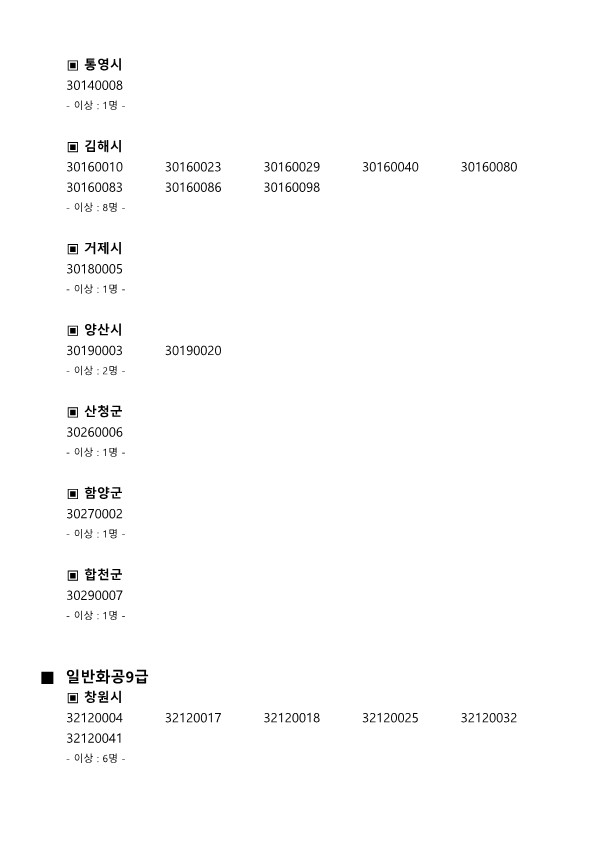 ▣ 통영시
30140008
- 이상 : 1명 -

▣ 김해시
30160010 30160023 30160029 30160040 30160080
30160083 30160086 30160098
- 이상 : 8명 -

▣ 거제시
30180005
- 이상 : 1명 -

▣ 양산시
30190003 30190020
- 이상 : 2명 -

▣ 산청군
30260006
- 이상 : 1명 -

▣ 함양군
30270002
- 이상 : 1명 -

▣ 합천군
30290007
- 이상 : 1명 -

■ 일반화공9급
▣ 창원시
32120004 32120017 32120018 32120025 32120032
32120041
- 이상 : 6명 -